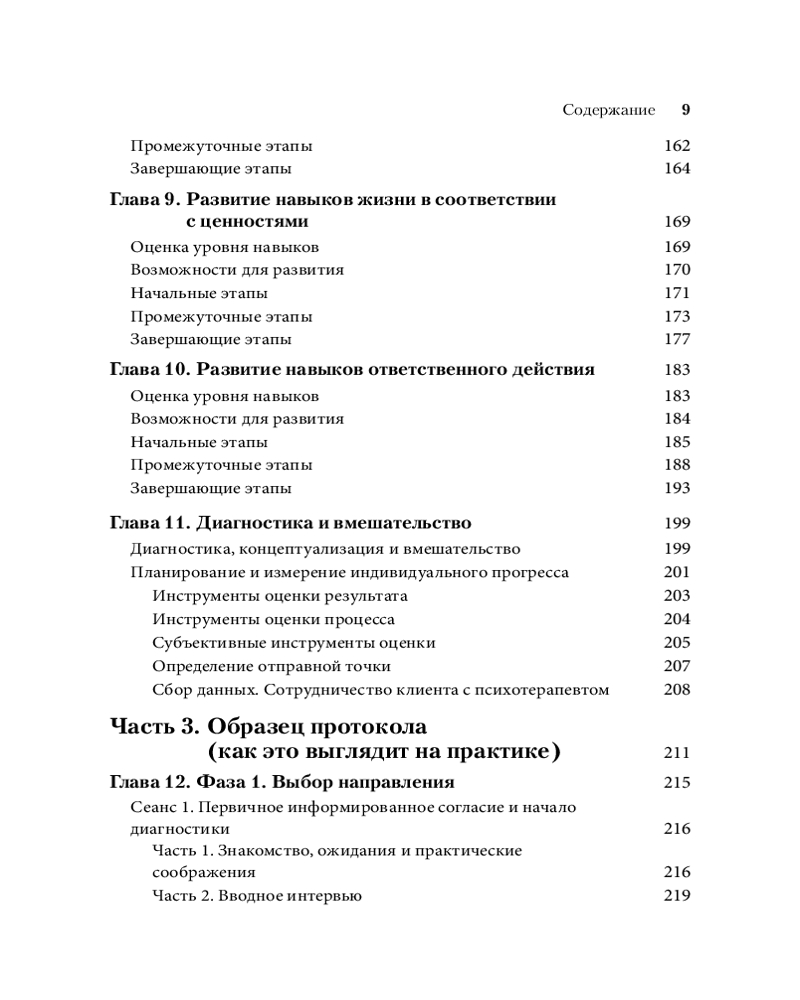 Содержание 9

Промежуточные этапы 162
Завершающие этапы 164

Глава 9. Развитие навыков жизни в соответствии с ценностями 169
Оценка уровня навыков 169
Возможности для развития 170
Начальные этапы 171
Промежуточные этапы 173
Завершающие этапы 177

Глава 10. Развитие навыков ответственного действия 183
Оценка уровня навыков 183
Возможности для развития 184
Начальные этапы 185
Промежуточные этапы 188
Завершающие этапы 193

Глава 11. Диагностика и вмешательство 199
Диагностика, концептуализация и вмешательство 199
Планирование и измерение индивидуального прогресса 201
Инструменты оценки результата 203
Инструменты оценки процесса 204
Субъективные инструменты оценки 205
Определение отправной точки 207
Сбор данных. Сотрудничество клиента с психотерапевтом 208

Часть 3. Образец протокола (как это выглядит на практике) 211

Глава 12. Фаза 1. Выбор направления 215
Сеанс 1. Первичное информированное согласие и начало диагностики 216
Часть 1. Знакомство, ожидания и практические соображения 216
Часть 2. Вводное интервью 219